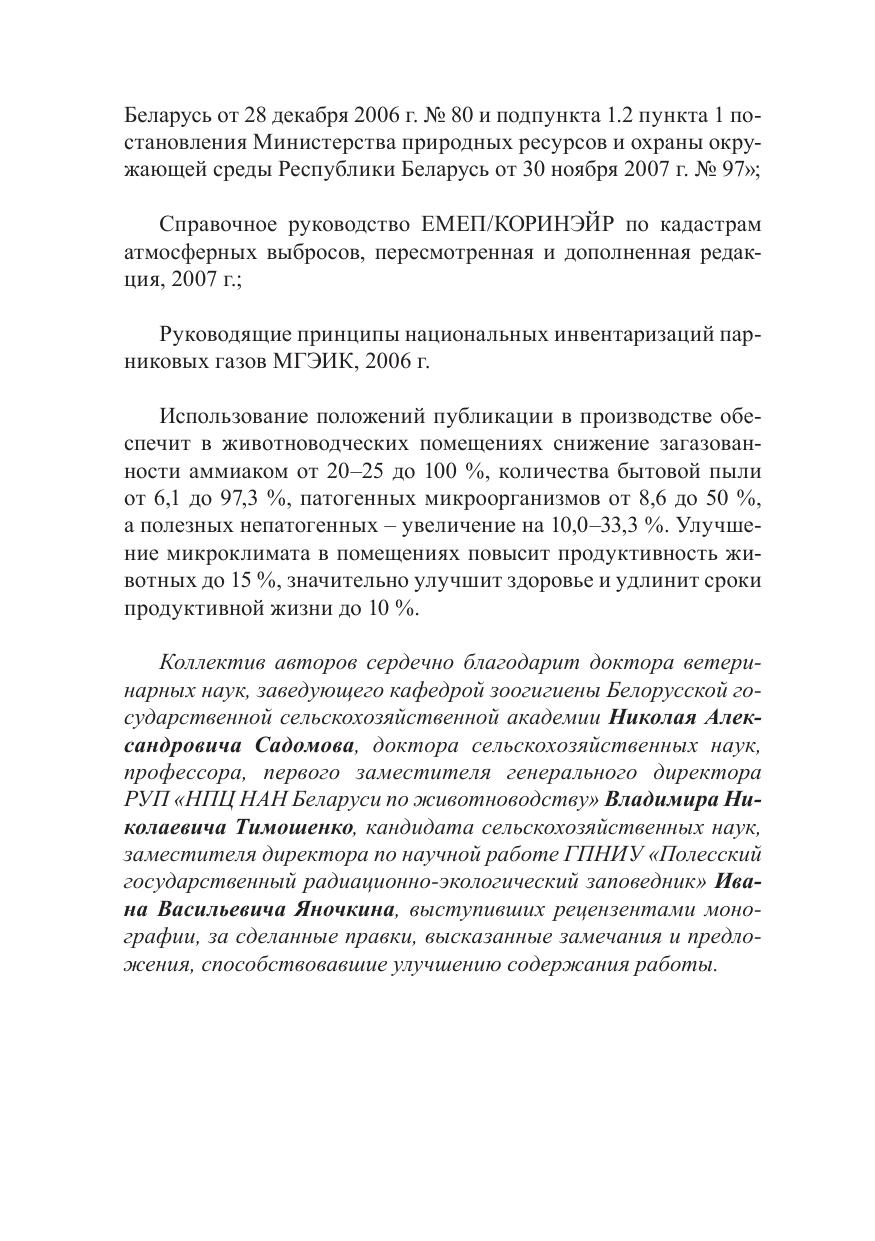 Беларусь от 28 декабря 2006 г. № 80 и подпункта 1.2 пункта 1 постановления Министерства природных ресурсов и охраны окружающей среды Республики Беларусь от 30 ноября 2007 г. № 97»;

Справочное руководство ЕМЕП/КОРИНЭЙР по кадастрам атмосферных выбросов, пересмотренная и дополненная редакция, 2007 г.;

Руководящие принципы национальных инвентаризаций парниковых газов МГЭИК, 2006 г.

Использование положений публикации в производстве обеспечит в животноводческих помещениях снижение загазованности аммиаком от 20–25 до 100 %, количества бытовой пыли от 6,1 до 97,3 %, патогенных микроорганизмов от 8,6 до 50 %, а полезных непатогенных – увеличение на 10,0–33,3 %. Улучшение микроклимата в помещениях повысит продуктивность животных до 15 %, значительно улучшит здоровье и удлинит сроки продуктивной жизни до 10 %.

Коллектив авторов сердечно благодарит доктора ветеринарных наук, заведующего кафедрой зоогигиены Белорусской государственной сельскохозяйственной академии Николая Александровича Садомова, доктора сельскохозяйственных наук, профессора, первого заместителя генерального директора РУП «НПЦ НАН Беларуси по животноводству» Владимира Николаевича Тимошенко, кандидата сельскохозяйственных наук, заместителя директора по научной работе ГПНИУ «Полесский государственный радиационно-экологический заповедник» Ивана Васильевича Яночкина, выступивших рецензентами монографии, за сделанные правки, высказанные замечания и предложения, способствовавшие улучшению содержания работы.